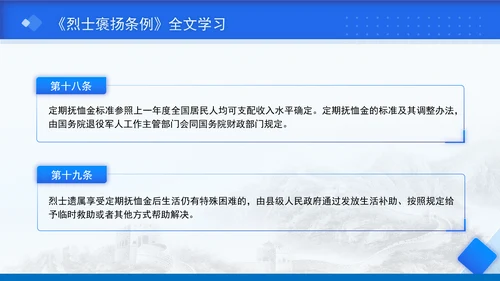 《烈士褒扬条例》全文学习

第十八条

定期抚恤金标准参照上一年度全国居民人均可支配收入水平确定。定期抚恤金的标准及其调整办法，由国务院退役军人工作主管部门会同国务院财政部门规定。

第十九条

烈士遗属享受定期抚恤金后生活仍有特殊困难的，由县级人民政府通过发放生活补助、按照规定给予临时救助或者其他方式帮助解决。